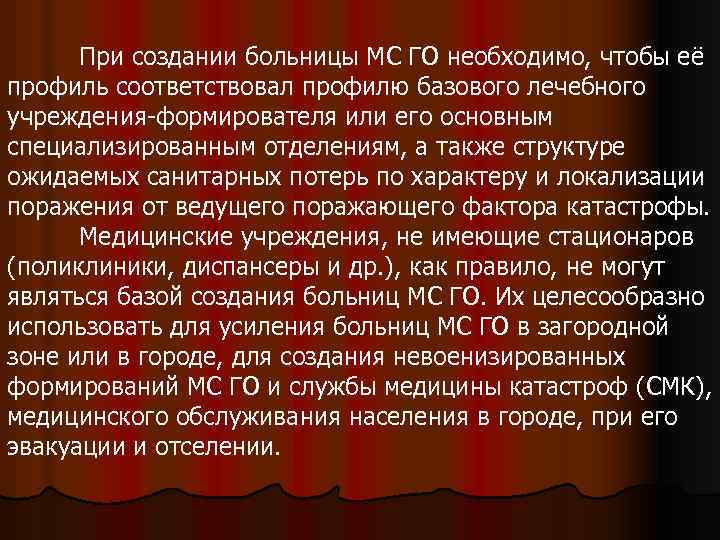 При создании больницы МС ГО необходимо, чтобы её профиль соответствовал профилю базового лечебного учреждения-формирователя или его основным специализированным отделениям, а также структуре ожидаемых санитарных потерь по характеру и локализации поражения от ведущего поражающего фактора катастрофы.

Медицинские учреждения, не имеющие стационаров (поликлиники, диспансеры и др.), как правило, не могут являться базой создания больниц МС ГО. Их целесообразно использовать для усиления больниц МС ГО в загородной зоне или в городе, для создания невоенизированных формирований МС ГО и службы медицины катастроф (СМК), медицинского обслуживания населения в городе, при его эвакуации и отселении.